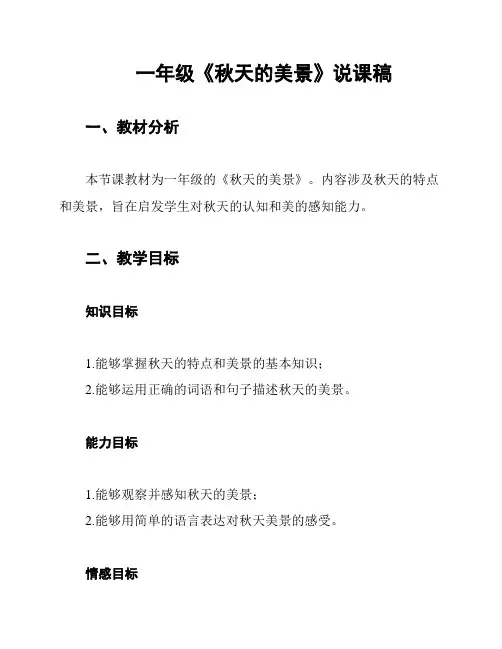 一年级《秋天的美景》说课稿

一、教材分析

本节课教材为一年级的《秋天的美景》。内容涉及秋天的特点和美景，旨在启发学生对秋天的认知和美的感知能力。

二、教学目标

知识目标

1.能够掌握秋天的特点和美景的基本知识；
2.能够运用正确的词语和句子描述秋天的美景。

能力目标

1.能够观察并感知秋天的美景；
2.能够用简单的语言表达对秋天美景的感受。

情感目标